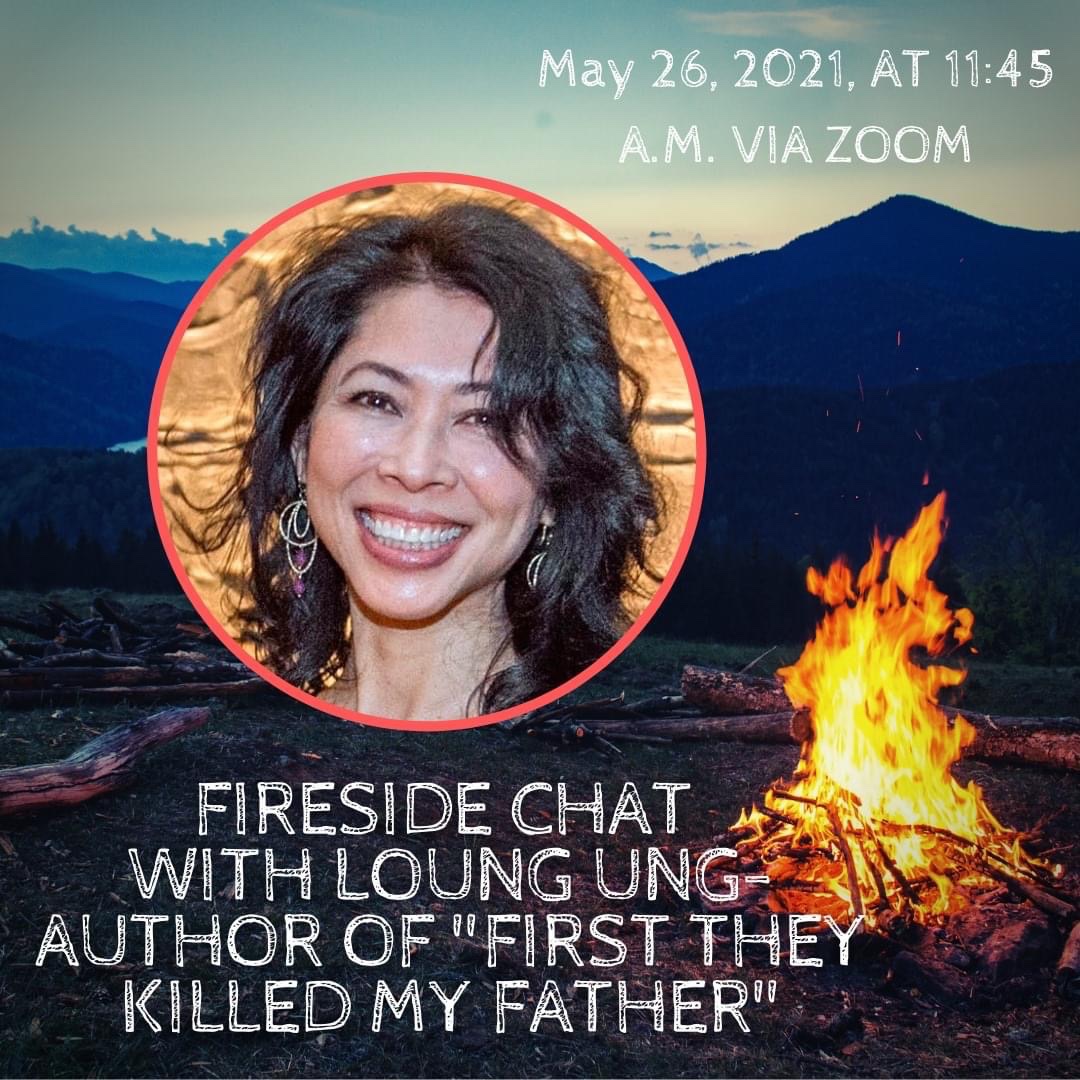 May 26, 2021, AT 11:45
A.M. VIA ZOOM

FIRESIDE CHAT WITH LOUNG UNG- AUTHOR OF "FIRST THEY KILLED MY FATHER"